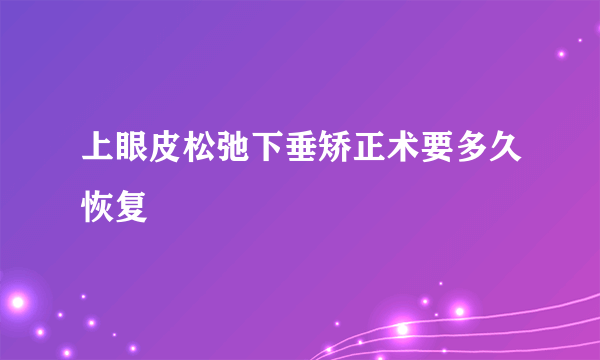 上眼皮松弛下垂矫正术要多久恢复